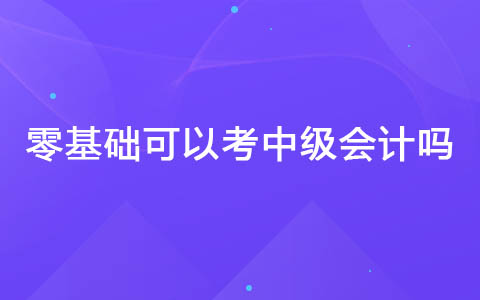 零基础可以考中级会计吗